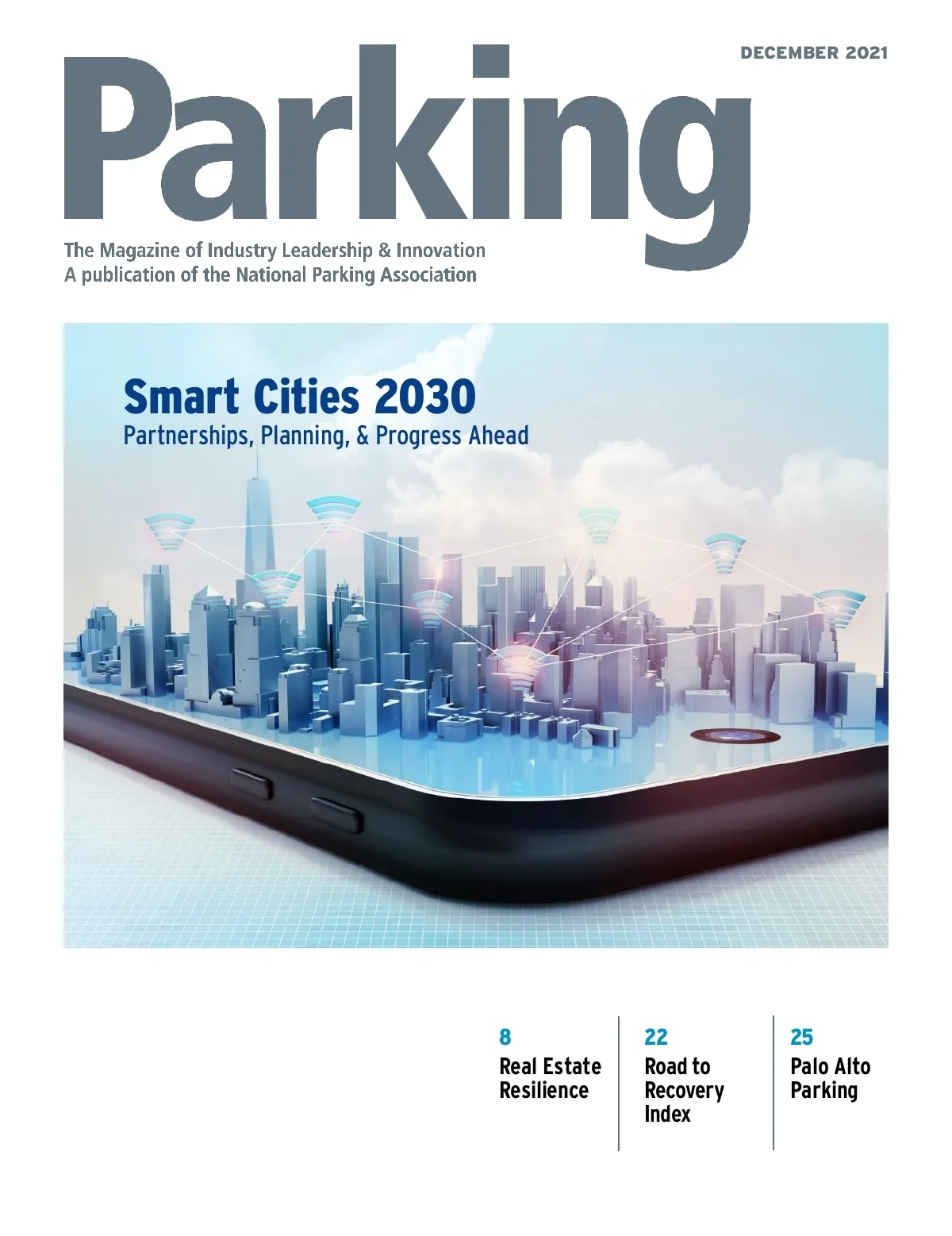 DECEMBER 2021

Parking

The Magazine of Industry Leadership & Innovation
A publication of the National Parking Association

Smart Cities 2030
Partnerships, Planning, & Progress Ahead

8
Real Estate Resilience

22
Road to Recovery Index

25
Palo Alto Parking